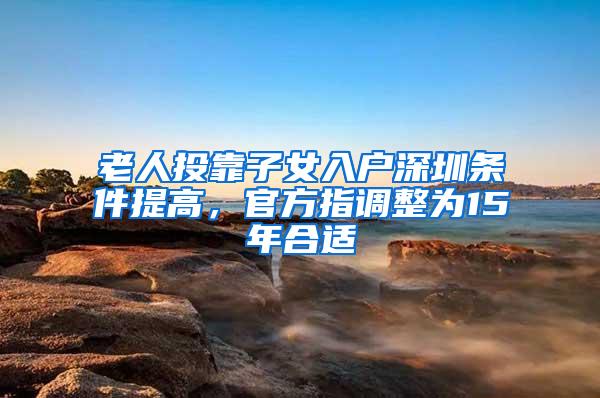 老人投靠子女入户深圳条件提高，官方指调整为15年合适